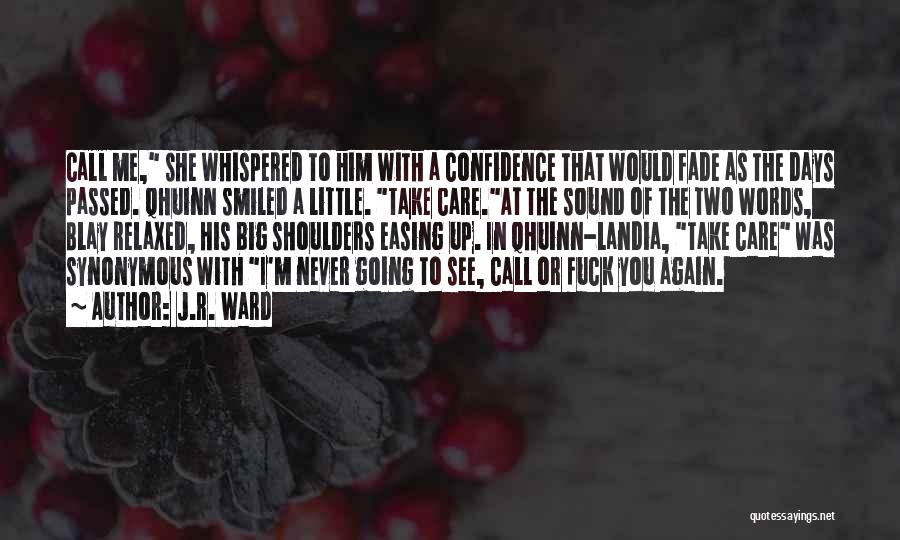 CALL ME," SHE WHISPERED TO HIM WITH A CONFIDENCE THAT WOULD FADE AS THE DAYS PASSED. QHUINN SMILED A LITTLE. "TAKE CARE."AT THE SOUND OF THE TWO WORDS, BLAY RELAXED, HIS BIG SHOULDERS EASING UP. IN QHUINN-LANDIA, "TAKE CARE" WAS SYNONYMOUS WITH "I'M NEVER GOING TO SEE, CALL OR FUCK YOU AGAIN.

~ AUTHOR: J.R. WARD

quotessayings.net